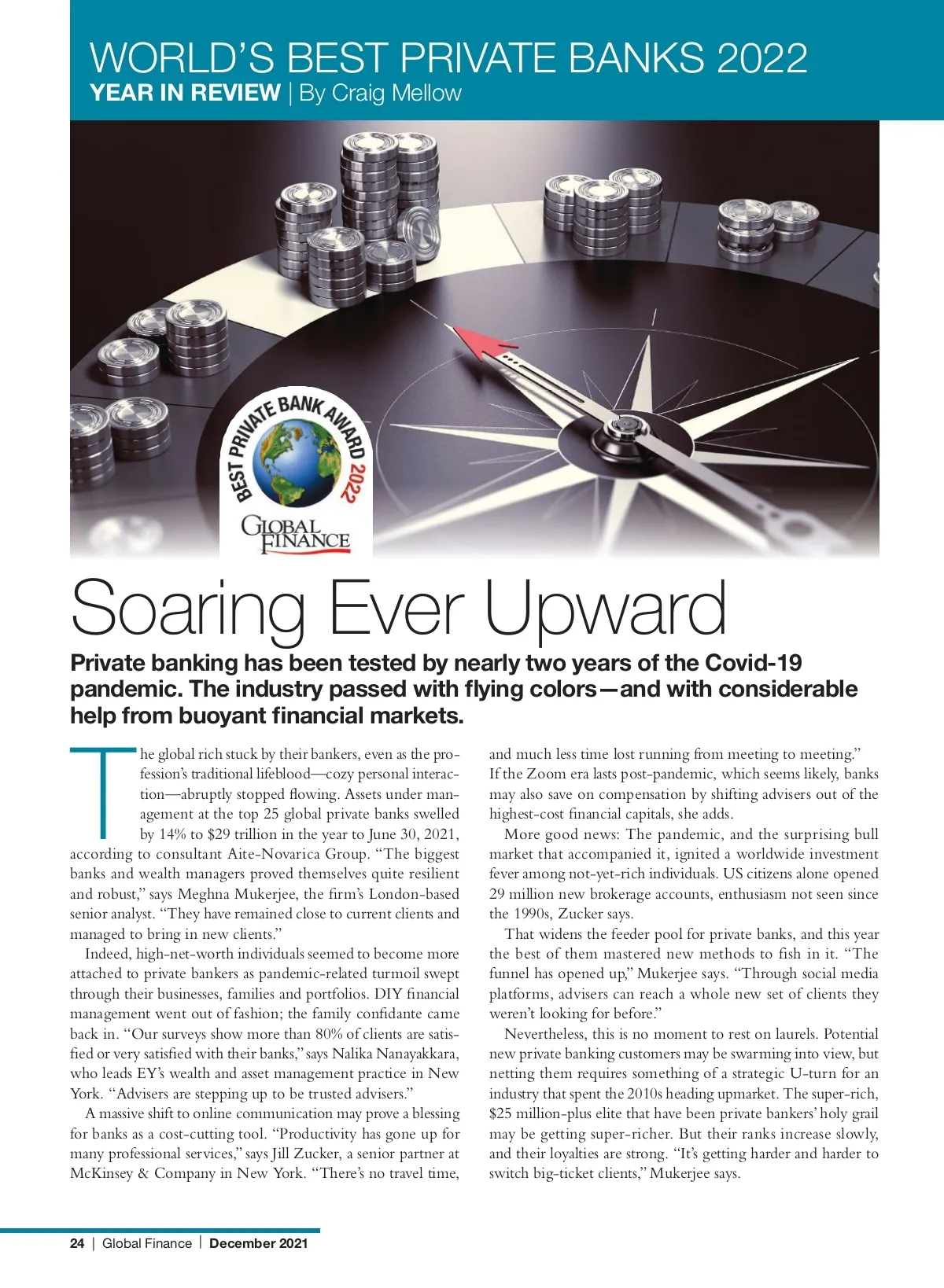 WORLD'S BEST PRIVATE BANKS 2022
YEAR IN REVIEW | By Craig Mellow

BEST PRIVATE BANK AWARD 2022
GLOBAL FINANCE

Soaring Ever Upward

Private banking has been tested by nearly two years of the Covid-19 pandemic. The industry passed with flying colors—and with considerable help from buoyant financial markets.

The global rich stuck by their bankers, even as the profession's traditional lifeblood—cozy personal interaction—abruptly stopped flowing. Assets under management at the top 25 global private banks swelled by 14% to $29 trillion in the year to June 30, 2021, according to consultant Aite-Novarica Group. "The biggest banks and wealth managers proved themselves quite resilient and robust," says Meghna Mukerjee, the firm's London-based senior analyst. "They have remained close to current clients and managed to bring in new clients."

Indeed, high-net-worth individuals seemed to become more attached to private bankers as pandemic-related turmoil swept through their businesses, families and portfolios. DIY financial management went out of fashion; the family confidante came back in. "Our surveys show more than 80% of clients are satisfied or very satisfied with their banks," says Nalika Nanayakkara, who leads EY's wealth and asset management practice in New York. "Advisers are stepping up to be trusted advisers."

A massive shift to online communication may prove a blessing for banks as a cost-cutting tool. "Productivity has gone up for many professional services," says Jill Zucker, a senior partner at McKinsey & Company in New York. "There's no travel time, and much less time lost running from meeting to meeting." If the Zoom era lasts post-pandemic, which seems likely, banks may also save on compensation by shifting advisers out of the highest-cost financial capitals, she adds.

More good news: The pandemic, and the surprising bull market that accompanied it, ignited a worldwide investment fever among not-yet-rich individuals. US citizens alone opened 29 million new brokerage accounts, enthusiasm not seen since the 1990s, Zucker says.

That widens the feeder pool for private banks, and this year the best of them mastered new methods to fish in it. "The funnel has opened up," Mukerjee says. "Through social media platforms, advisers can reach a whole new set of clients they weren't looking for before."

Nevertheless, this is no moment to rest on laurels. Potential new private banking customers may be swarming into view, but netting them requires something of a strategic U-turn for an industry that spent the 2010s heading upmarket. The super-rich, $25 million-plus elite that have been private bankers' holy grail may be getting super-richer. But their ranks increase slowly, and their loyalties are strong. "It's getting harder and harder to switch big-ticket clients," Mukerjee says.

24 | Global Finance | December 2021